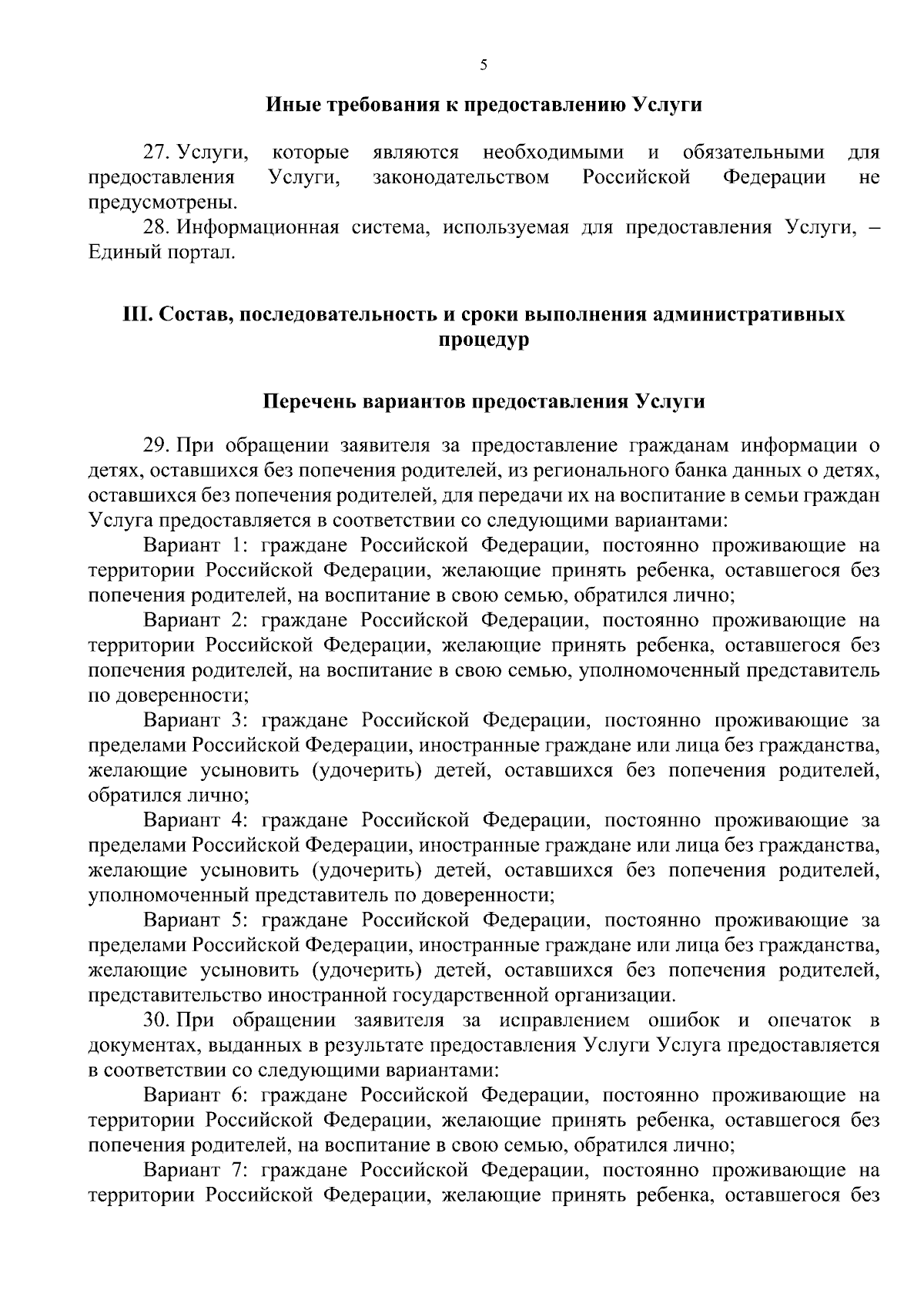 5

Иные требования к предоставлению Услуги

27. Услуги, которые являются необходимыми и обязательными для предоставления Услуги, законодательством Российской Федерации не предусмотрены.

28. Информационная система, используемая для предоставления Услуги, – Единый портал.

III. Состав, последовательность и сроки выполнения административных процедур

Перечень вариантов предоставления Услуги

29. При обращении заявителя за предоставление гражданам информации о детях, оставшихся без попечения родителей, из регионального банка данных о детях, оставшихся без попечения родителей, для передачи их на воспитание в семьи граждан Услуга предоставляется в соответствии со следующими вариантами:

Вариант 1: граждане Российской Федерации, постоянно проживающие на территории Российской Федерации, желающие принять ребенка, оставшегося без попечения родителей, на воспитание в свою семью, обратился лично;

Вариант 2: граждане Российской Федерации, постоянно проживающие на территории Российской Федерации, желающие принять ребенка, оставшегося без попечения родителей, на воспитание в свою семью, уполномоченный представитель по доверенности;

Вариант 3: граждане Российской Федерации, постоянно проживающие за пределами Российской Федерации, иностранные граждане или лица без гражданства, желающие усыновить (удочерить) детей, оставшихся без попечения родителей, обратился лично;

Вариант 4: граждане Российской Федерации, постоянно проживающие за пределами Российской Федерации, иностранные граждане или лица без гражданства, желающие усыновить (удочерить) детей, оставшихся без попечения родителей, уполномоченный представитель по доверенности;

Вариант 5: граждане Российской Федерации, постоянно проживающие за пределами Российской Федерации, иностранные граждане или лица без гражданства, желающие усыновить (удочерить) детей, оставшихся без попечения родителей, представительство иностранной государственной организации.

30. При обращении заявителя за исправлением ошибок и опечаток в документах, выданных в результате предоставления Услуги Услуга предоставляется в соответствии со следующими вариантами:

Вариант 6: граждане Российской Федерации, постоянно проживающие на территории Российской Федерации, желающие принять ребенка, оставшегося без попечения родителей, на воспитание в свою семью, обратился лично;

Вариант 7: граждане Российской Федерации, постоянно проживающие на территории Российской Федерации, желающие принять ребенка, оставшегося без